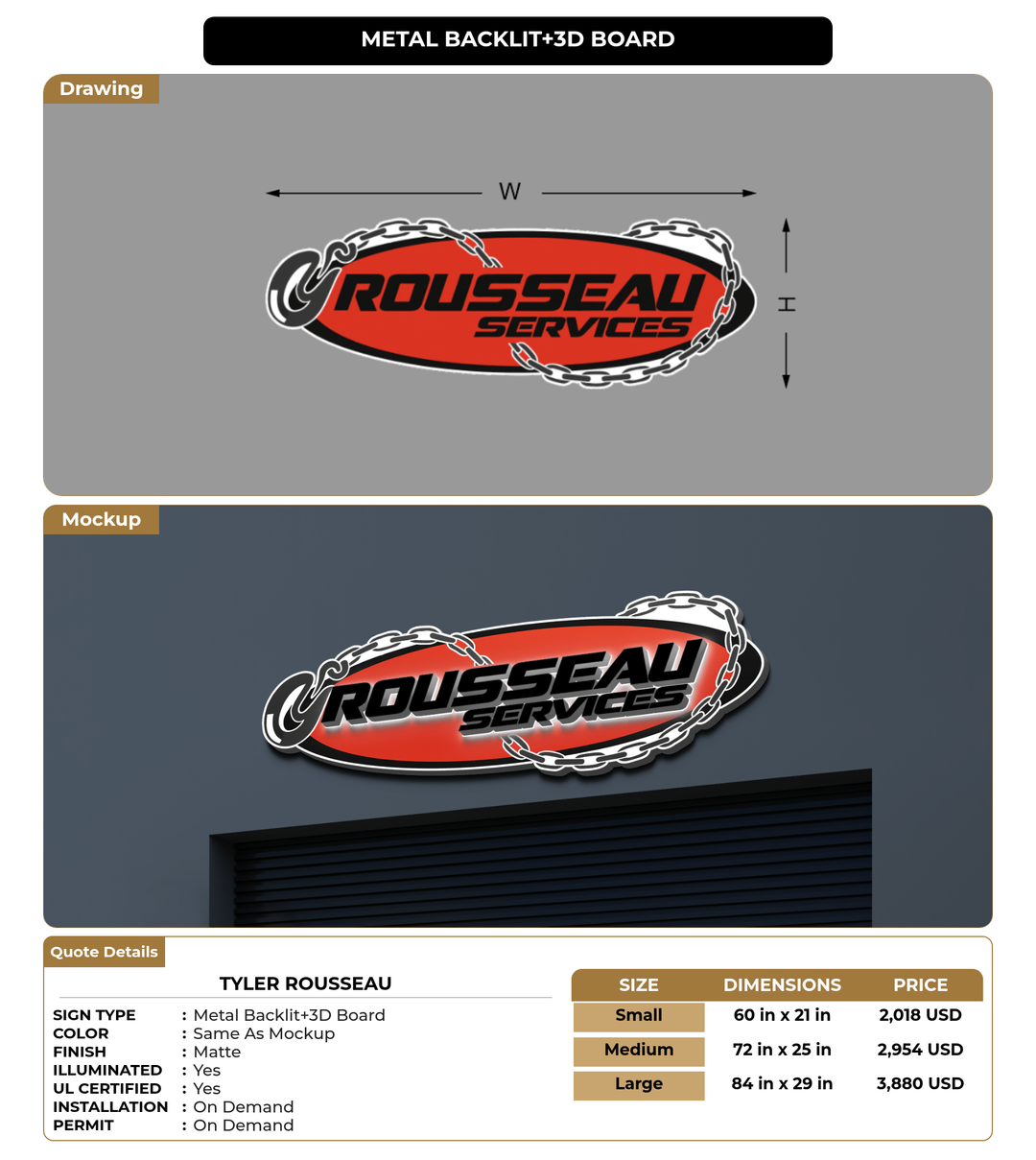 METAL BACKLIT+3D BOARD

Drawing

W

H

ROUSSEAU SERVICES

Mockup

ROUSSEAU SERVICES

Quote Details

TYLER ROUSSEAU

SIGN TYPE : Metal Backlit+3D Board
COLOR : Same As Mockup
FINISH : Matte
ILLUMINATED : Yes
UL CERTIFIED : Yes
INSTALLATION : On Demand
PERMIT : On Demand

| SIZE | DIMENSIONS | PRICE |
|---|---|---|
| Small | 60 in x 21 in | 2,018 USD |
| Medium | 72 in x 25 in | 2,954 USD |
| Large | 84 in x 29 in | 3,880 USD |